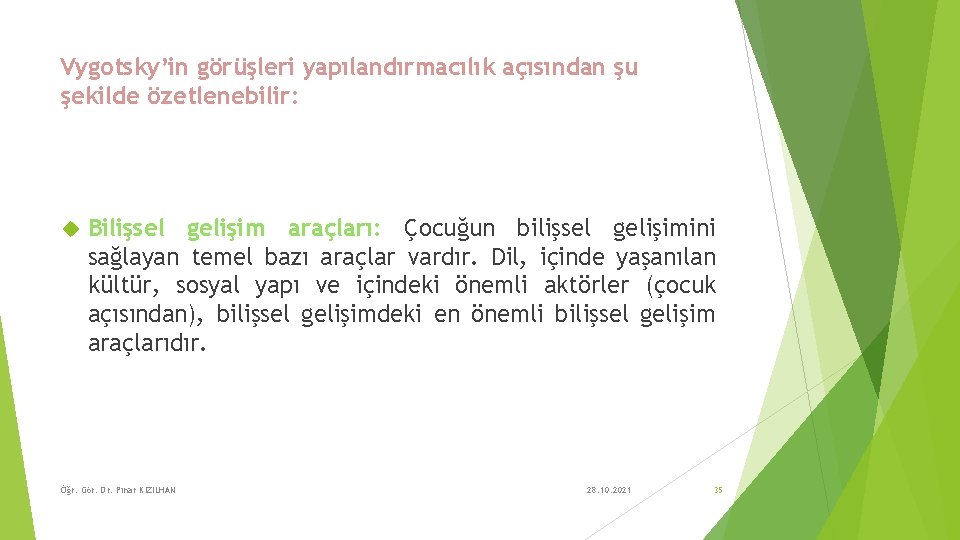 Vygotsky'in görüşleri yapılandırmacılık açısından şu şekilde özetlenebilir:

Bilişsel gelişim araçları: Çocuğun bilişsel gelişimini sağlayan temel bazı araçlar vardır. Dil, içinde yaşanılan kültür, sosyal yapı ve içindeki önemli aktörler (çocuk açısından), bilişsel gelişimdeki en önemli bilişsel gelişim araçlarıdır.

Öğr. Gör. Dr. Pınar KIZILHAN

28.10.2021

35